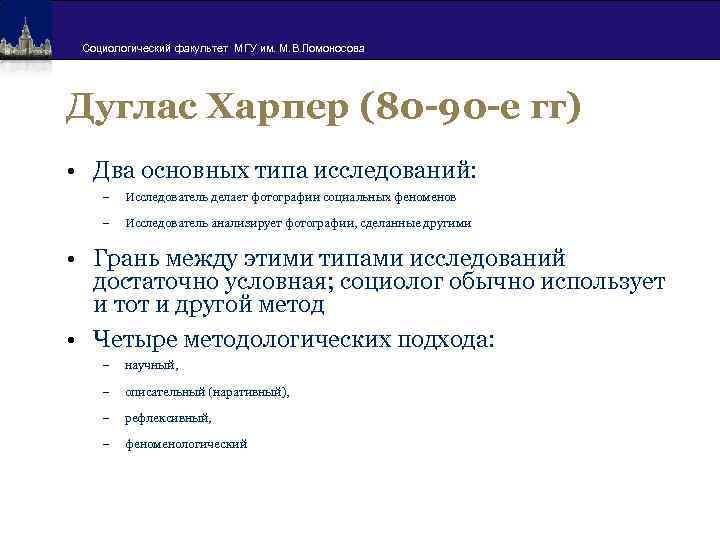 Социологический факультет МГУ им. М.В.Ломоносова

Дуглас Харпер (80-90-е гг)

• Два основных типа исследований:
– Исследователь делает фотографии социальных феноменов
– Исследователь анализирует фотографии, сделанные другими

• Грань между этими типами исследований достаточно условная; социолог обычно использует и тот и другой метод

• Четыре методологических подхода:
– научный,
– описательный (наративный),
– рефлексивный,
– феноменологический